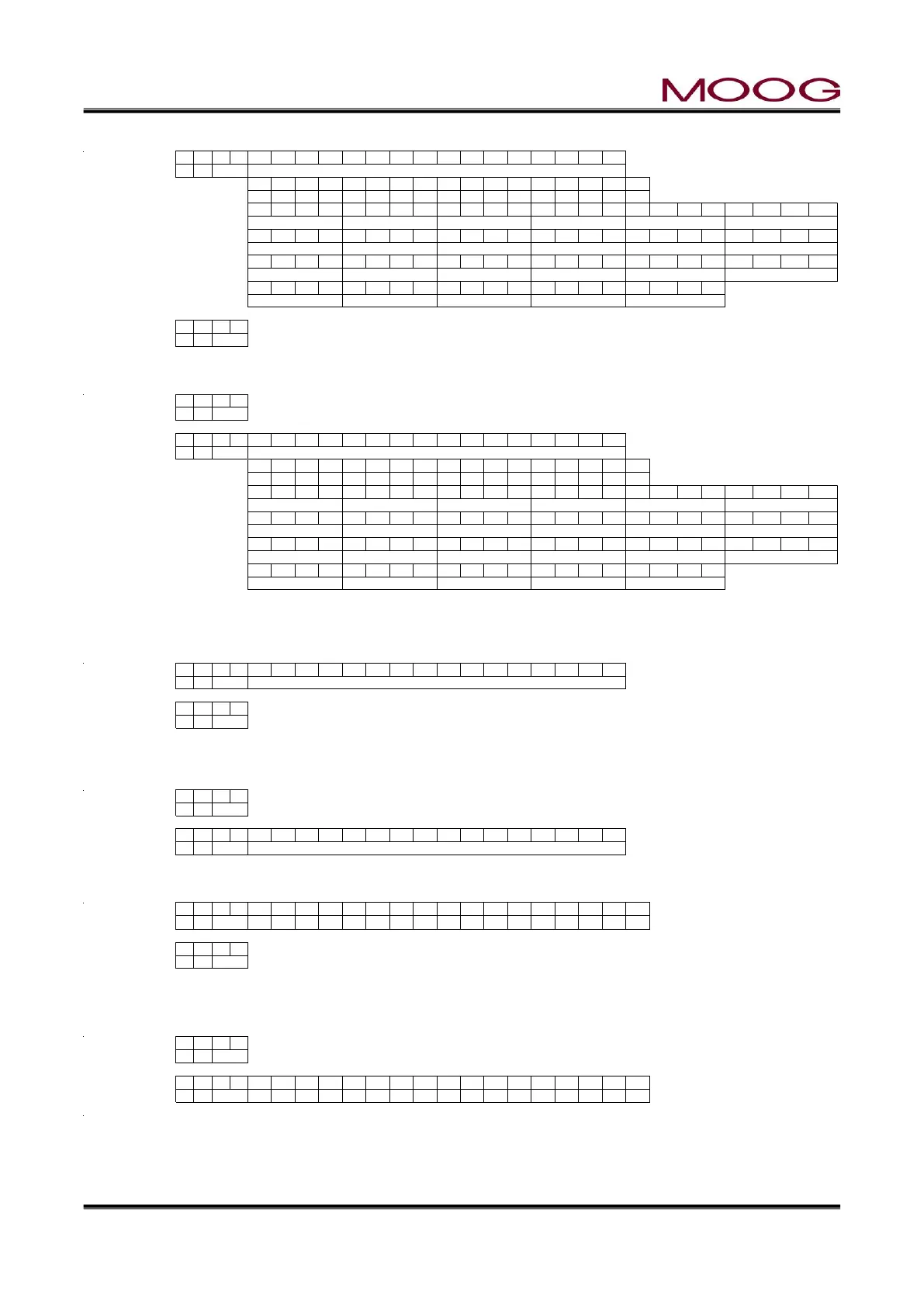 MOOG